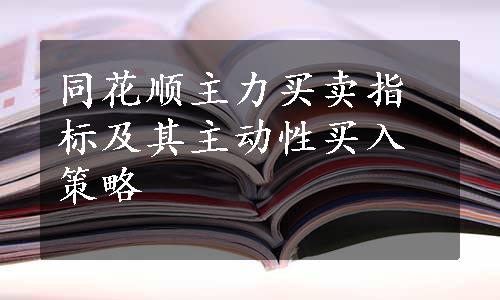 同花顺主力买卖指标及其主动性买入策略